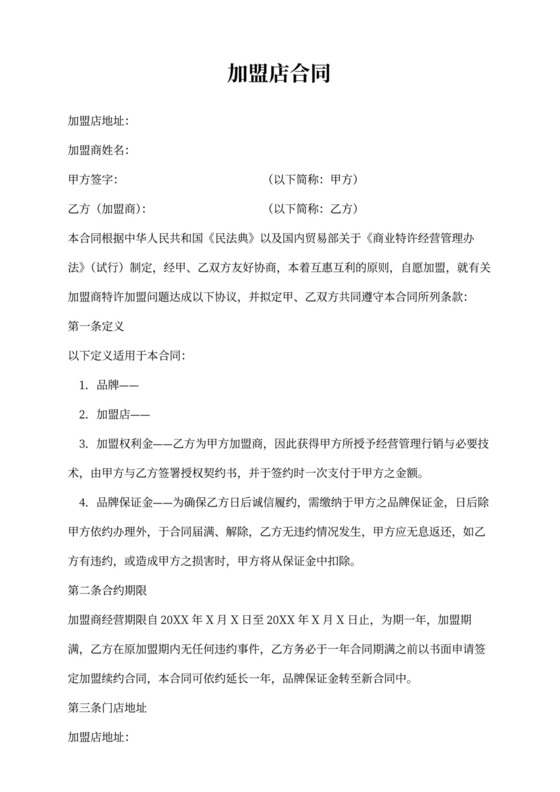 加盟店合同

加盟店地址：

加盟商姓名：

甲方签字：　　　　　　　　　　　　（以下简称：甲方）

乙方（加盟商）：　　　　　　　　　（以下简称：乙方）

本合同根据中华人民共和国《民法典》以及国内贸易部关于《商业特许经营管理办法》（试行）制定，经甲、乙双方友好协商，本着互惠互利的原则，自愿加盟，就有关加盟商特许加盟问题达成以下协议，并拟定甲、乙双方共同遵守本合同所列条款：

第一条定义

以下定义适用于本合同：

1. 品牌——

2. 加盟店——

3. 加盟权利金——乙方为甲方加盟商，因此获得甲方所授予经营管理行销与必要技术，由甲方与乙方签署授权契约书，并于签约时一次支付于甲方之金额。

4. 品牌保证金——为确保乙方日后诚信履约，需缴纳于甲方之品牌保证金，日后除甲方依约办理外，于合同届满、解除，乙方无违约情况发生，甲方应无息返还，如乙方有违约，或造成甲方之损害时，甲方将从保证金中扣除。

第二条合约期限

加盟商经营期限自 20XX 年 X 月 X 日至 20XX 年 X 月 X 日止，为期一年，加盟期满，乙方在原加盟期内无任何违约事件，乙方务必于一年合同期满之前以书面申请签定加盟续约合同，本合同可依约延长一年，品牌保证金转至新合同中。

第三条门店地址

加盟店地址：